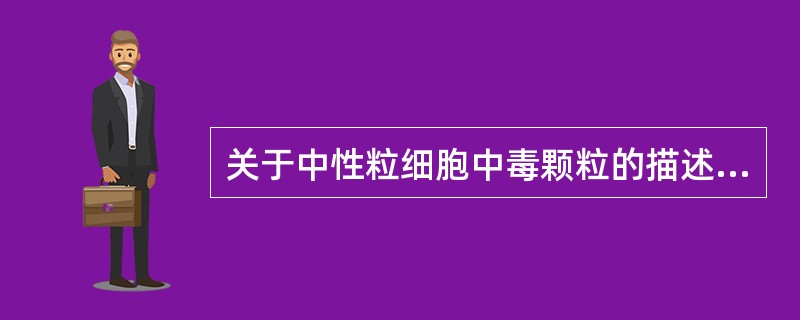 关于中性粒细胞中毒颗粒的描述...